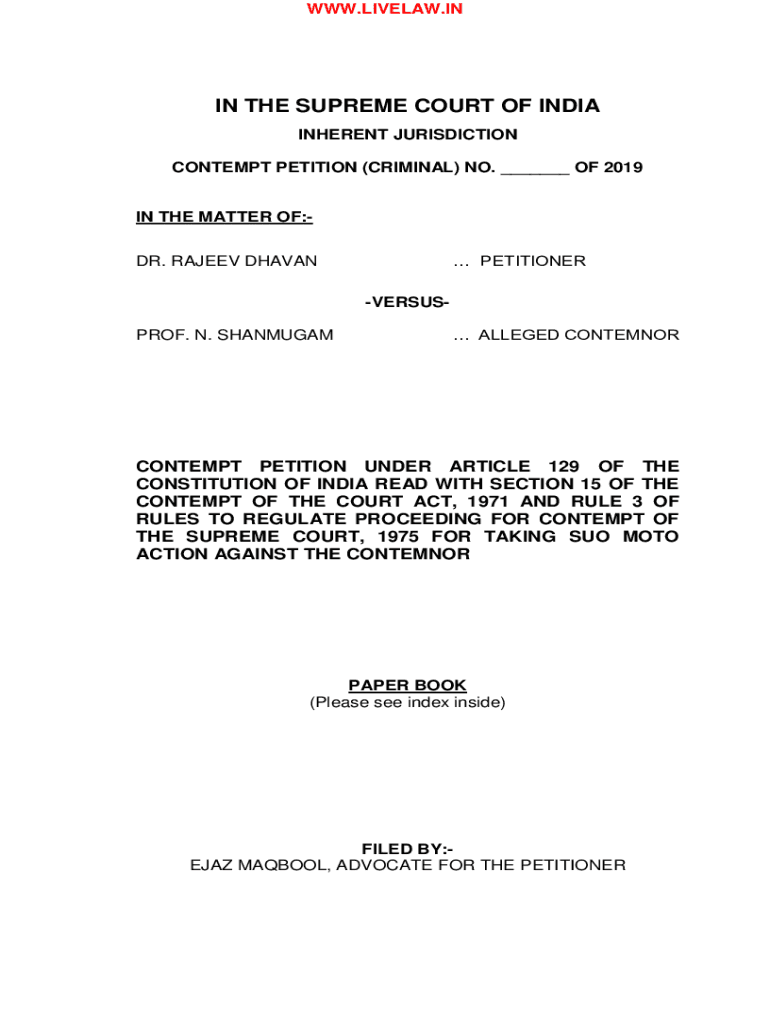 WWW.LIVELAW.IN

IN THE SUPREME COURT OF INDIA

INHERENT JURISDICTION

CONTEMPT PETITION (CRIMINAL) NO. _______ OF 2019

IN THE MATTER OF:-

DR. RAJEEV DHAVAN … PETITIONER

-VERSUS-

PROF. N. SHANMUGAM … ALLEGED CONTEMNOR

CONTEMPT PETITION UNDER ARTICLE 129 OF THE CONSTITUTION OF INDIA READ WITH SECTION 15 OF THE CONTEMPT OF THE COURT ACT, 1971 AND RULE 3 OF RULES TO REGULATE PROCEEDING FOR CONTEMPT OF THE SUPREME COURT, 1975 FOR TAKING SUO MOTO ACTION AGAINST THE CONTEMNOR

PAPER BOOK
(Please see index inside)

FILED BY:-
EJAZ MAQBOOL, ADVOCATE FOR THE PETITIONER